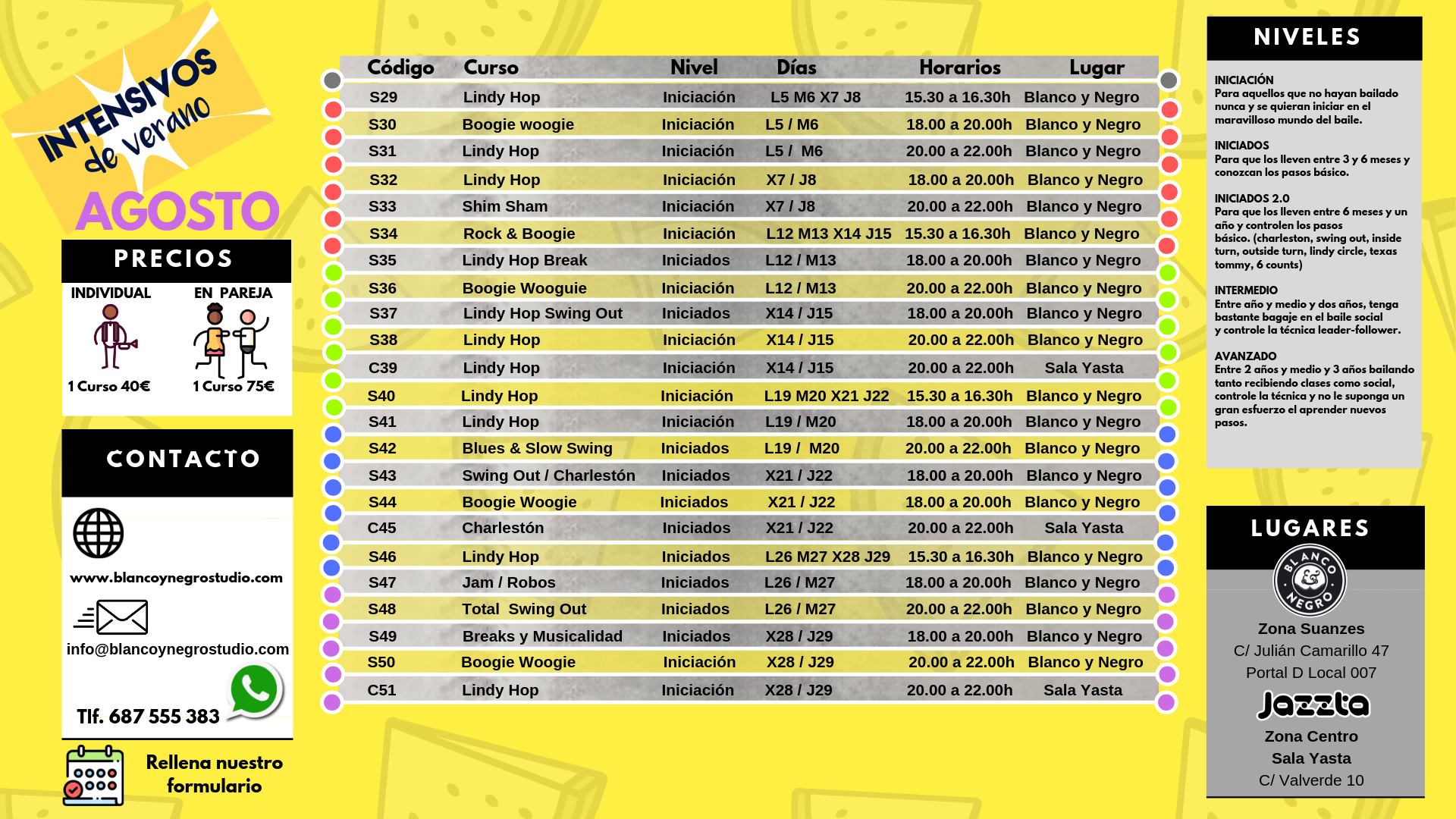 INTENSIVOS de verano

AGOSTO

PRECIOS

INDIVIDUAL

1 Curso 40€

EN PAREJA

1 Curso 75€

CONTACTO

www.blancoynegrostudio.com

info@blancoynegrostudio.com

Tlf. 687 555 383

Rellena nuestro formulario

| Código | Curso | Nivel | Días | Horarios | Lugar |
|---|---|---|---|---|---|
| S29 | Lindy Hop | Iniciación | L5 M6 X7 J8 | 15.30 a 16.30h | Blanco y Negro |
| S30 | Boogie woogie | Iniciación | L5 / M6 | 18.00 a 20.00h | Blanco y Negro |
| S31 | Lindy Hop | Iniciación | L5 / M6 | 20.00 a 22.00h | Blanco y Negro |
| S32 | Lindy Hop | Iniciación | X7 / J8 | 18.00 a 20.00h | Blanco y Negro |
| S33 | Shim Sham | Iniciación | X7 / J8 | 20.00 a 22.00h | Blanco y Negro |
| S34 | Rock & Boogie | Iniciación | L12 M13 X14 J15 | 15.30 a 16.30h | Blanco y Negro |
| S35 | Lindy Hop Break | Iniciados | L12 / M13 | 18.00 a 20.00h | Blanco y Negro |
| S36 | Boogie Wooguie | Iniciación | L12 / M13 | 20.00 a 22.00h | Blanco y Negro |
| S37 | Lindy Hop Swing Out | Iniciados | X14 / J15 | 18.00 a 20.00h | Blanco y Negro |
| S38 | Lindy Hop | Iniciación | X14 / J15 | 20.00 a 22.00h | Blanco y Negro |
| C39 | Lindy Hop | Iniciación | X14 / J15 | 20.00 a 22.00h | Sala Yasta |
| S40 | Lindy Hop | Iniciación | L19 M20 X21 J22 | 15.30 a 16.30h | Blanco y Negro |
| S41 | Lindy Hop | Iniciación | L19 / M20 | 18.00 a 20.00h | Blanco y Negro |
| S42 | Blues & Slow Swing | Iniciados | L19 / M20 | 20.00 a 22.00h | Blanco y Negro |
| S43 | Swing Out / Charlestón | Iniciados | X21 / J22 | 18.00 a 20.00h | Blanco y Negro |
| S44 | Boogie Woogie | Iniciados | X21 / J22 | 18.00 a 20.00h | Blanco y Negro |
| C45 | Charlestón | Iniciados | X21 / J22 | 20.00 a 22.00h | Sala Yasta |
| S46 | Lindy Hop | Iniciados | L26 M27 X28 J29 | 15.30 a 16.30h | Blanco y Negro |
| S47 | Jam / Robos | Iniciados | L26 / M27 | 18.00 a 20.00h | Blanco y Negro |
| S48 | Total Swing Out | Iniciados | L26 / M27 | 20.00 a 22.00h | Blanco y Negro |
| S49 | Breaks y Musicalidad | Iniciados | X28 / J29 | 18.00 a 20.00h | Blanco y Negro |
| S50 | Boogie Woogie | Iniciación | X28 / J29 | 20.00 a 22.00h | Blanco y Negro |
| C51 | Lindy Hop | Iniciación | X28 / J29 | 20.00 a 22.00h | Sala Yasta |

NIVELES

INICIACIÓN
Para aquellos que no hayan bailado nunca y se quieran iniciar en el maravilloso mundo del baile.

INICIADOS
Para que los lleven entre 3 y 6 meses y conozcan los pasos básico.

INICIADOS 2.0
Para que los lleven entre 6 meses y un año y controlen los pasos básico. (charleston, swing out, inside turn, outside turn, lindy circle, texas tommy, 6 counts)

INTERMEDIO
Entre año y medio y dos años, tenga bastante bagaje en el baile social y controle la técnica leader-follower.

AVANZADO
Entre 2 años y medio y 3 años bailando tanto recibiendo clases como social, controle la técnica y no le suponga un gran esfuerzo el aprender nuevos pasos.

LUGARES

BLANCO & NEGRO

Zona Suanzes
C/ Julián Camarillo 47
Portal D Local 007

Jazzta

Zona Centro
Sala Yasta
C/ Valverde 10